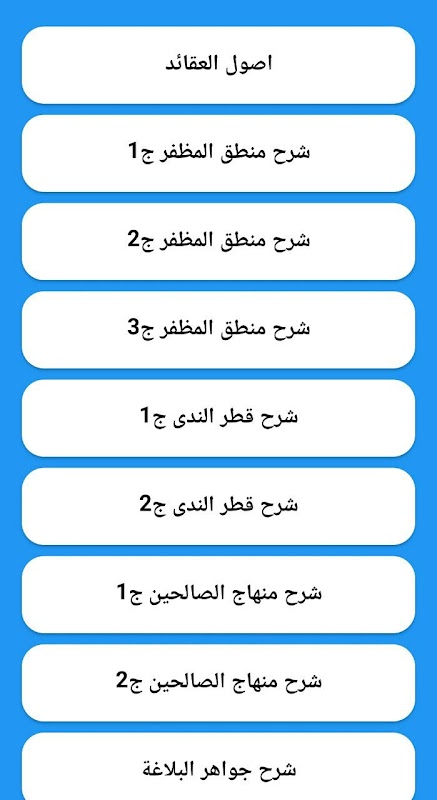 اصول العقائد

شرح منطق المظفر ج1

شرح منطق المظفر ج2

شرح منطق المظفر ج3

شرح قطر الندى ج1

شرح قطر الندى ج2

شرح منهاج الصالحين ج1

شرح منهاج الصالحين ج2

شرح جواهر البلاغة